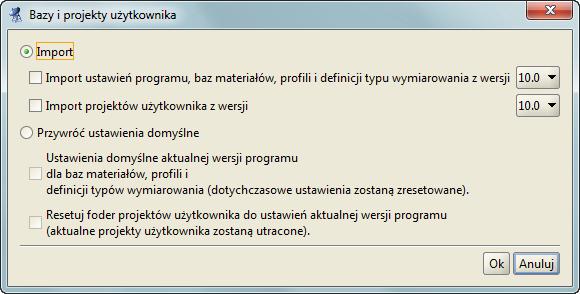 Bazy i projekty użytkownika

Import

Import ustawień programu, baz materiałów, profili i definicji typu wymiarowania z wersji 10.0

Import projektów użytkownika z wersji 10.0

Przywróć ustawienia domyślne

Ustawienia domyślne aktualnej wersji programu
dla baz materiałów, profili i
definicji typów wymiarowania (dotychczasowe ustawienia zostaną zresetowane).

Resetuj foder projektów użytkownika do ustawień aktualnej wersji programu
(aktualne projekty użytkownika zostaną utracone).

Ok Anuluj